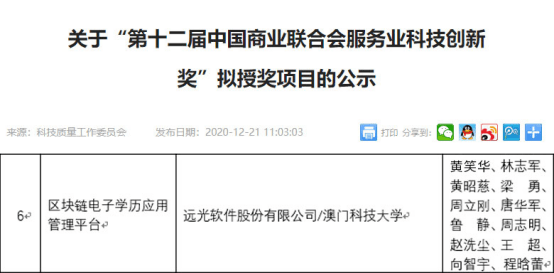 关于“第十二届中国商业联合会服务业科技创新奖”拟授奖项目的公示

来源：科技质量工作委员会　　发布日期：2020-12-21 11:03:03　　打印　分享到：

| 6 | 区块链电子学历应用管理平台 | 远光软件股份有限公司/澳门科技大学 | 黄笑华、林志军、黄昭慈、梁　勇、周立刚、唐华军、鲁　静、周志明、赵洗尘、王　超、向智宇、程晗蕾 |